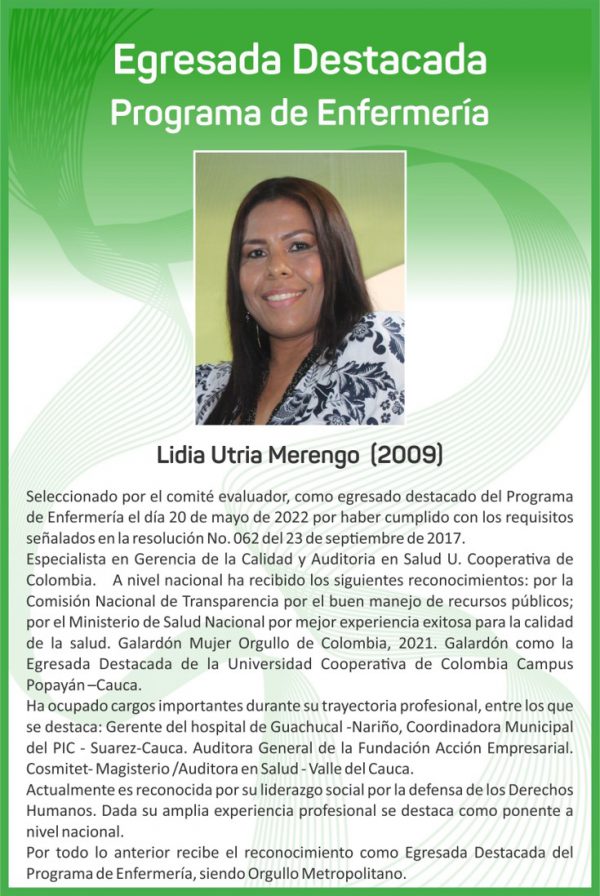 Egresada Destacada
Programa de Enfermería

Lidia Utria Merengo (2009)

Seleccionado por el comité evaluador, como egresado destacado del Programa de Enfermería el día 20 de mayo de 2022 por haber cumplido con los requisitos señalados en la resolución No. 062 del 23 de septiembre de 2017.
Especialista en Gerencia de la Calidad y Auditoria en Salud U. Cooperativa de Colombia. A nivel nacional ha recibido los siguientes reconocimientos: por la Comisión Nacional de Transparencia por el buen manejo de recursos públicos; por el Ministerio de Salud Nacional por mejor experiencia exitosa para la calidad de la salud. Galardón Mujer Orgullo de Colombia, 2021. Galardón como la Egresada Destacada de la Universidad Cooperativa de Colombia Campus Popayán –Cauca.
Ha ocupado cargos importantes durante su trayectoria profesional, entre los que se destaca: Gerente del hospital de Guachucal -Nariño, Coordinadora Municipal del PIC - Suarez-Cauca. Auditora General de la Fundación Acción Empresarial. Cosmitet- Magisterio /Auditora en Salud - Valle del Cauca.
Actualmente es reconocida por su liderazgo social por la defensa de los Derechos Humanos. Dada su amplia experiencia profesional se destaca como ponente a nivel nacional.
Por todo lo anterior recibe el reconocimiento como Egresada Destacada del Programa de Enfermería, siendo Orgullo Metropolitano.